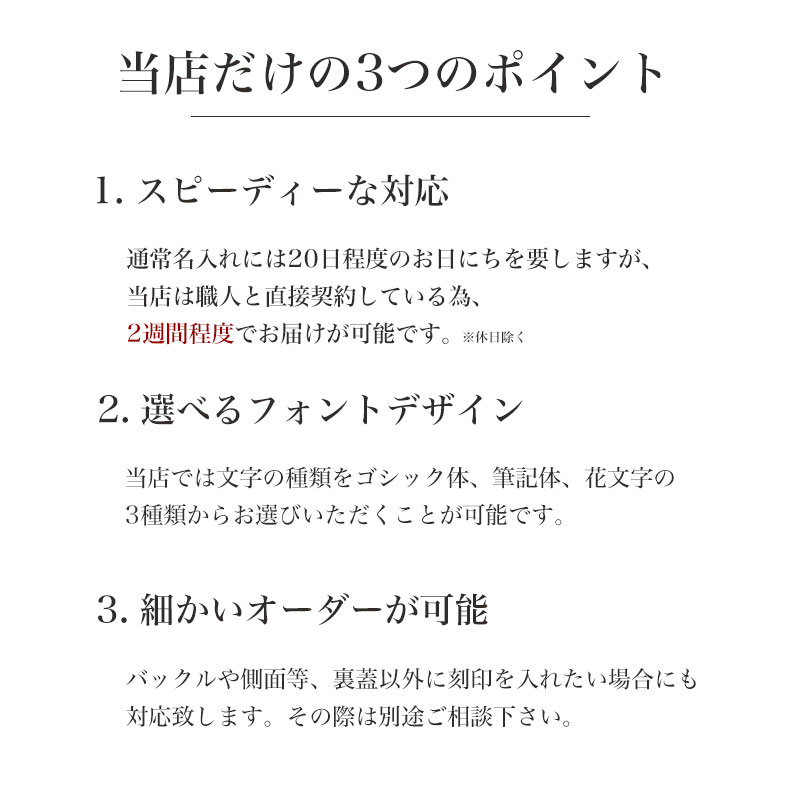 当店だけの3つのポイント

1. スピーディーな対応

通常名入れには20日程度のお日にちを要しますが、当店は職人と直接契約している為、2週間程度でお届けが可能です。※休日除く

2. 選べるフォントデザイン

当店では文字の種類をゴシック体、筆記体、花文字の3種類からお選びいただくことが可能です。

3. 細かいオーダーが可能

バックルや側面等、裏蓋以外に刻印を入れたい場合にも対応致します。その際は別途ご相談下さい。